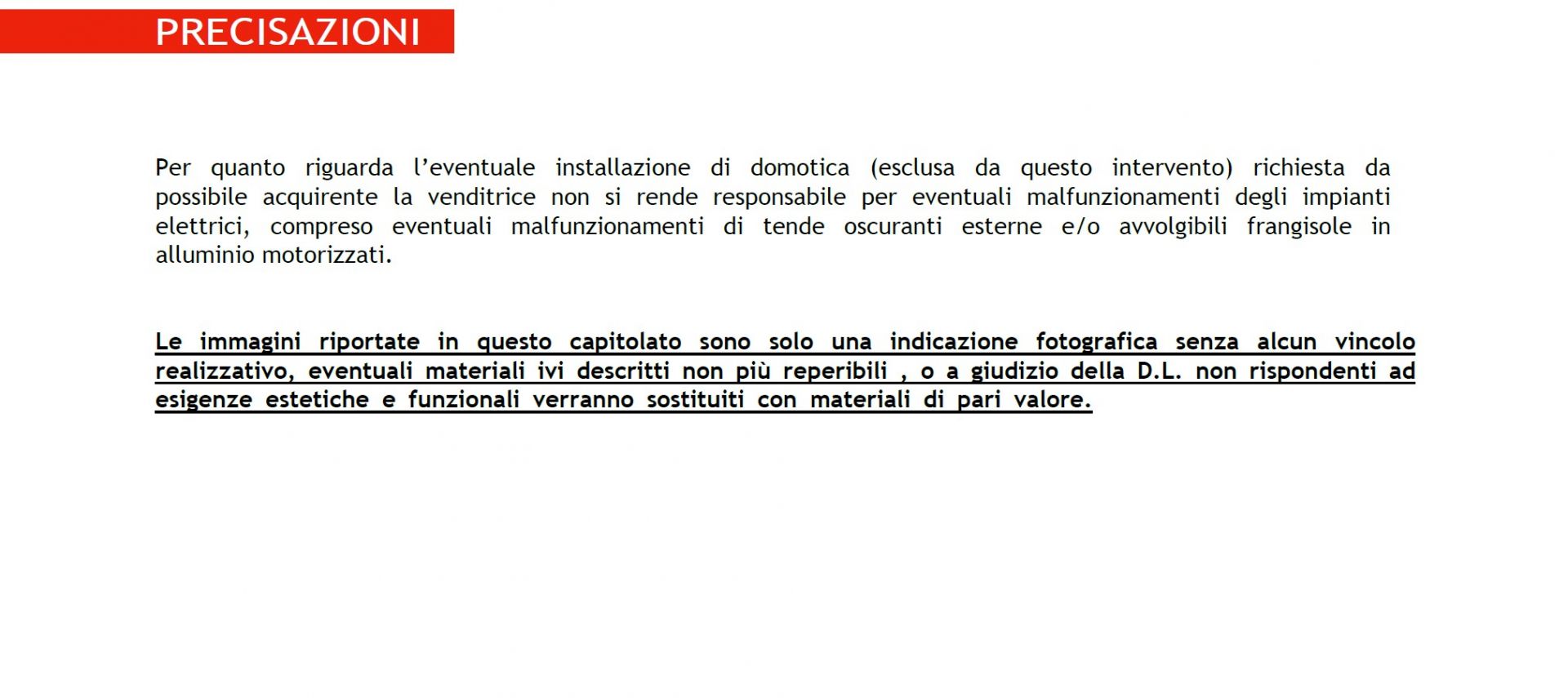 PRECISAZIONI

Per quanto riguarda l'eventuale installazione di domotica (esclusa da questo intervento) richiesta da possibile acquirente la venditrice non si rende responsabile per eventuali malfunzionamenti degli impianti elettrici, compreso eventuali malfunzionamenti di tende oscuranti esterne e/o avvolgibili frangisole in alluminio motorizzati.

Le immagini riportate in questo capitolato sono solo una indicazione fotografica senza alcun vincolo realizzativo, eventuali materiali ivi descritti non più reperibili , o a giudizio della D.L. non rispondenti ad esigenze estetiche e funzionali verranno sostituiti con materiali di pari valore.